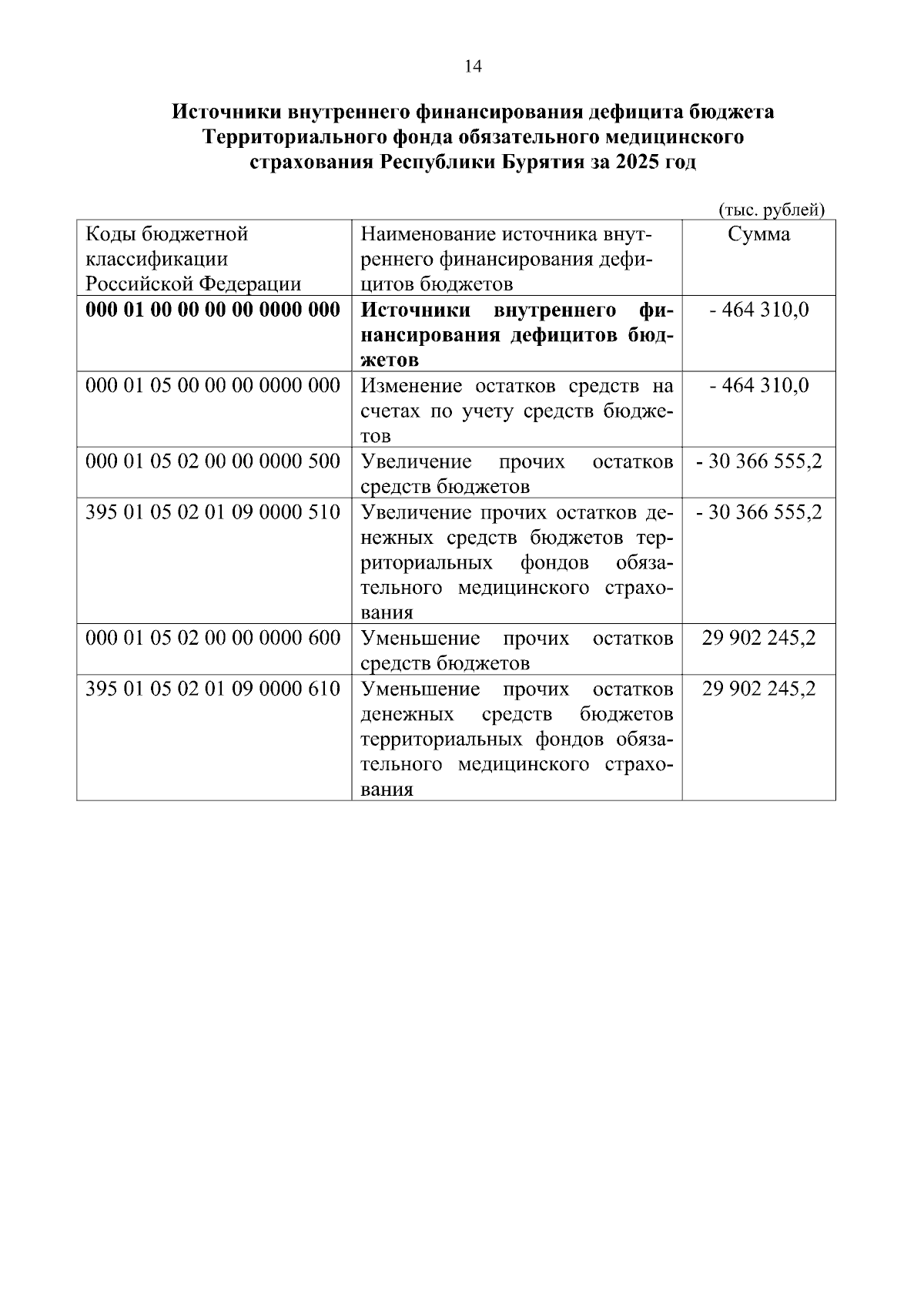 14

Источники внутреннего финансирования дефицита бюджета Территориального фонда обязательного медицинского страхования Республики Бурятия за 2025 год

(тыс. рублей)

| Коды бюджетной классификации Российской Федерации | Наименование источника внутреннего финансирования дефицитов бюджетов | Сумма |
|---|---|---|
| 000 01 00 00 00 00 0000 000 | Источники внутреннего финансирования дефицитов бюджетов | - 464 310,0 |
| 000 01 05 00 00 00 0000 000 | Изменение остатков средств на счетах по учету средств бюджетов | - 464 310,0 |
| 000 01 05 02 00 00 0000 500 | Увеличение прочих остатков средств бюджетов | - 30 366 555,2 |
| 395 01 05 02 01 09 0000 510 | Увеличение прочих остатков денежных средств бюджетов территориальных фондов обязательного медицинского страхования | - 30 366 555,2 |
| 000 01 05 02 00 00 0000 600 | Уменьшение прочих остатков средств бюджетов | 29 902 245,2 |
| 395 01 05 02 01 09 0000 610 | Уменьшение прочих остатков денежных средств бюджетов территориальных фондов обязательного медицинского страхования | 29 902 245,2 |